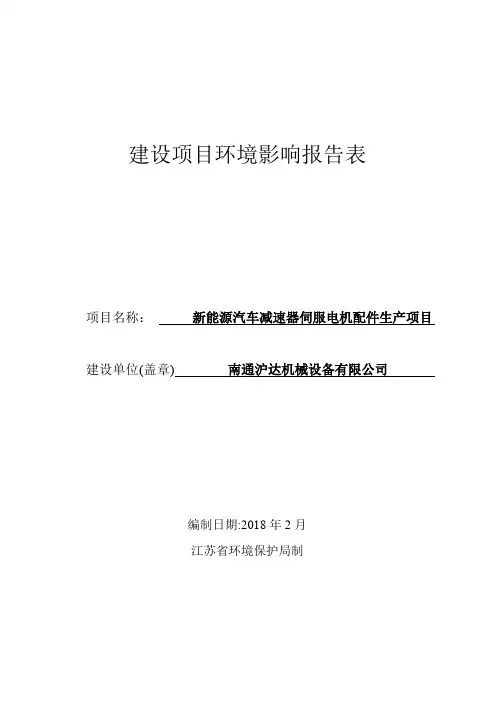 建设项目环境影响报告表

项目名称： 新能源汽车减速器伺服电机配件生产项目

建设单位(盖章) 南通沪达机械设备有限公司

编制日期:2018年2月

江苏省环境保护局制